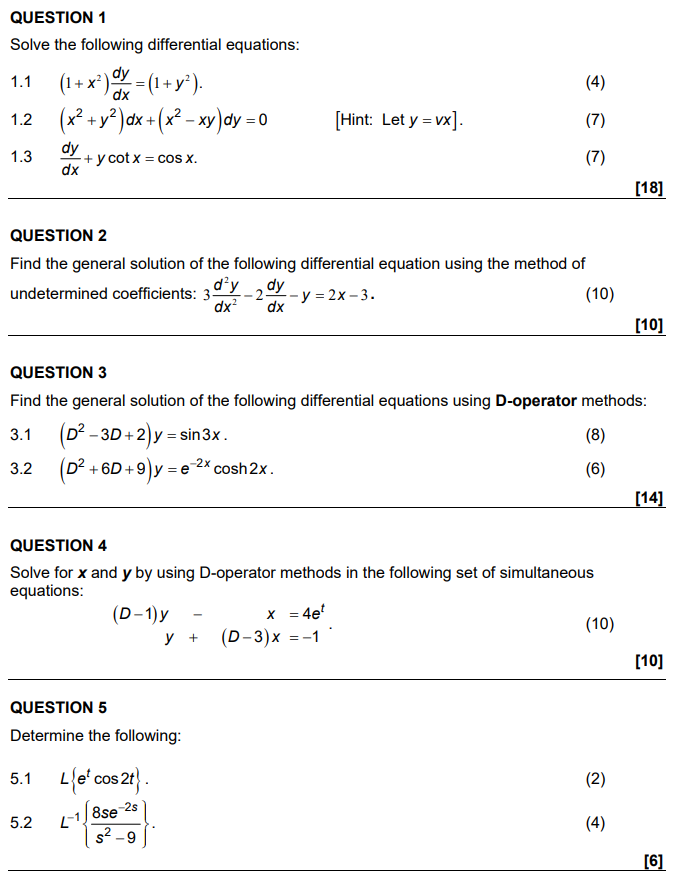 QUESTION 1

Solve the following differential equations:

1.1 $(1+x^2)\frac{dy}{dx}=(1+y^2)$. (4)

1.2 $(x^2+y^2)dx+(x^2-xy)dy=0$ [Hint: Let $y=vx$]. (7)

1.3 $\frac{dy}{dx}+y\cot x=\cos x$. (7)

[18]

QUESTION 2

Find the general solution of the following differential equation using the method of undetermined coefficients: $3\frac{d^2y}{dx^2}-2\frac{dy}{dx}-y=2x-3$. (10)

[10]

QUESTION 3

Find the general solution of the following differential equations using D-operator methods:

3.1 $(D^2-3D+2)y=\sin 3x$. (8)

3.2 $(D^2+6D+9)y=e^{-2x}\cosh 2x$. (6)

[14]

QUESTION 4

Solve for x and y by using D-operator methods in the following set of simultaneous equations:

$(D-1)y - x = 4e^t$
$y + (D-3)x = -1$. (10)

[10]

QUESTION 5

Determine the following:

5.1 $L\{e^t\cos 2t\}$. (2)

5.2 $L^{-1}\left\{\frac{8se^{-2s}}{s^2-9}\right\}$. (4)

[6]